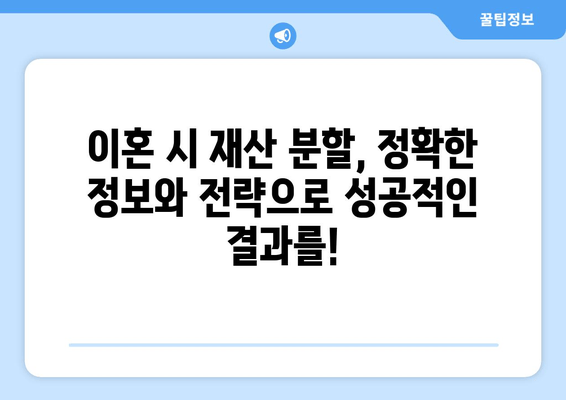 꿀팁정보

이혼 시 재산 분할, 정확한 정보와 전략으로 성공적인 결과를!